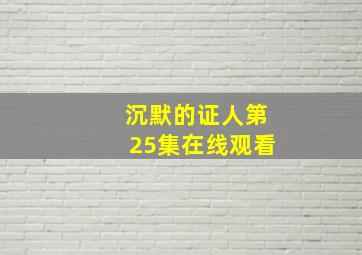 沉默的证人第25集在线观看